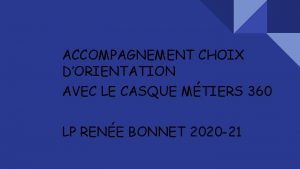 ACCOMPAGNEMENT CHOIX D'ORIENTATION
AVEC LE CASQUE MÉTIERS 360

LP RENÉE BONNET 2020-21